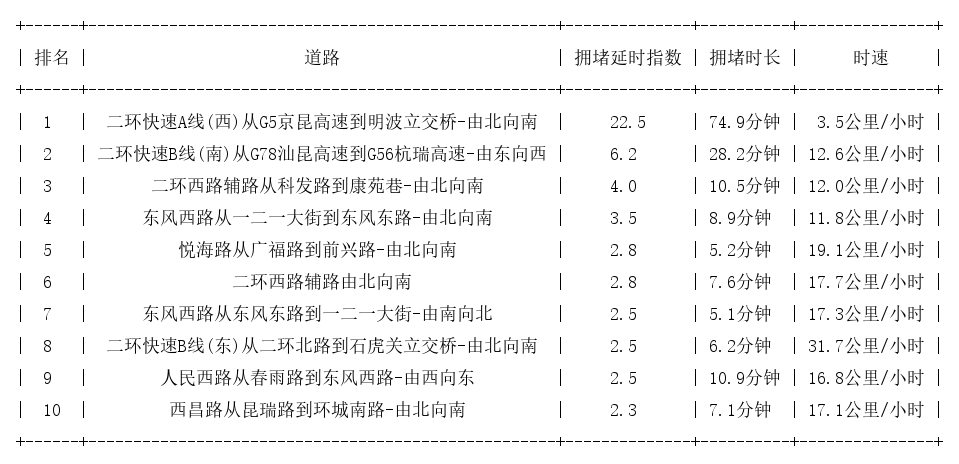 | 排名 | 道路 | 拥堵延时指数 | 拥堵时长 | 时速 |
|---|---|---|---|---|
| 1 | 二环快速A线(西)从G5京昆高速到明波立交桥-由北向南 | 22.5 | 74.9分钟 | 3.5公里/小时 |
| 2 | 二环快速B线(南)从G78汕昆高速到G56杭瑞高速-由东向西 | 6.2 | 28.2分钟 | 12.6公里/小时 |
| 3 | 二环西路辅路从科发路到康苑巷-由北向南 | 4.0 | 10.5分钟 | 12.0公里/小时 |
| 4 | 东风西路从一二一大街到东风东路-由北向南 | 3.5 | 8.9分钟 | 11.8公里/小时 |
| 5 | 悦海路从广福路到前兴路-由北向南 | 2.8 | 5.2分钟 | 19.1公里/小时 |
| 6 | 二环西路辅路由北向南 | 2.8 | 7.6分钟 | 17.7公里/小时 |
| 7 | 东风西路从东风东路到一二一大街-由南向北 | 2.5 | 5.1分钟 | 17.3公里/小时 |
| 8 | 二环快速B线(东)从二环北路到石虎关立交桥-由北向南 | 2.5 | 6.2分钟 | 31.7公里/小时 |
| 9 | 人民西路从春雨路到东风西路-由西向东 | 2.5 | 10.9分钟 | 16.8公里/小时 |
| 10 | 西昌路从昆瑞路到环城南路-由北向南 | 2.3 | 7.1分钟 | 17.1公里/小时 |